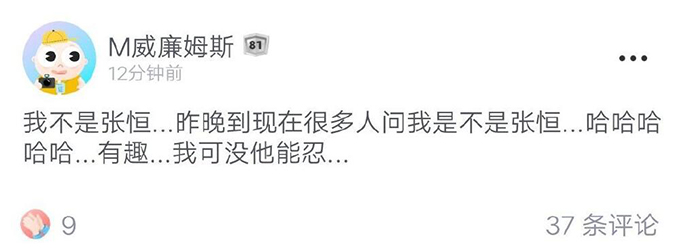 M威廉姆斯 81
12分钟前

我不是张恒…昨晚到现在很多人问我是不是张恒…哈哈哈哈哈…有趣…我可没他能忍…

9

37 条评论